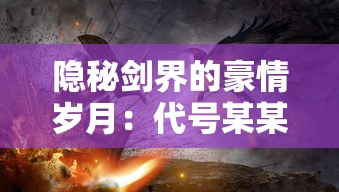 隐秘剑界的豪情岁月：代号某某